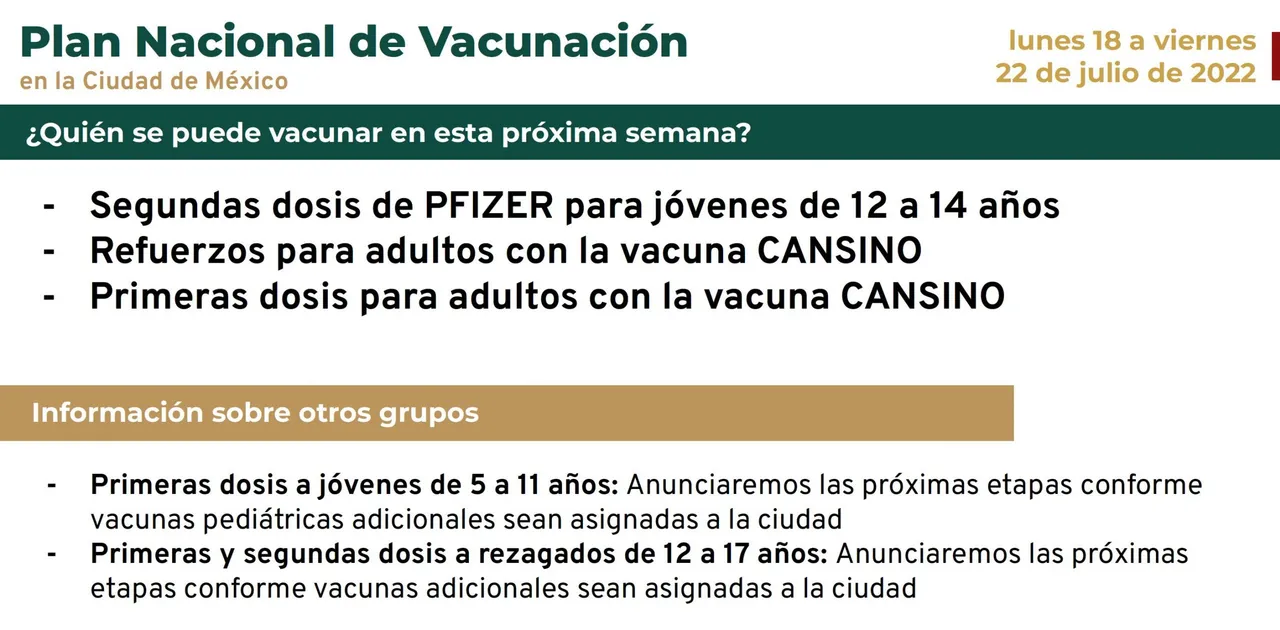 Plan Nacional de Vacunación
en la Ciudad de México

lunes 18 a viernes
22 de julio de 2022

¿Quién se puede vacunar en esta próxima semana?

- Segundas dosis de PFIZER para jóvenes de 12 a 14 años
- Refuerzos para adultos con la vacuna CANSINO
- Primeras dosis para adultos con la vacuna CANSINO

Información sobre otros grupos

- Primeras dosis a jóvenes de 5 a 11 años: Anunciaremos las próximas etapas conforme vacunas pediátricas adicionales sean asignadas a la ciudad
- Primeras y segundas dosis a rezagados de 12 a 17 años: Anunciaremos las próximas etapas conforme vacunas adicionales sean asignadas a la ciudad